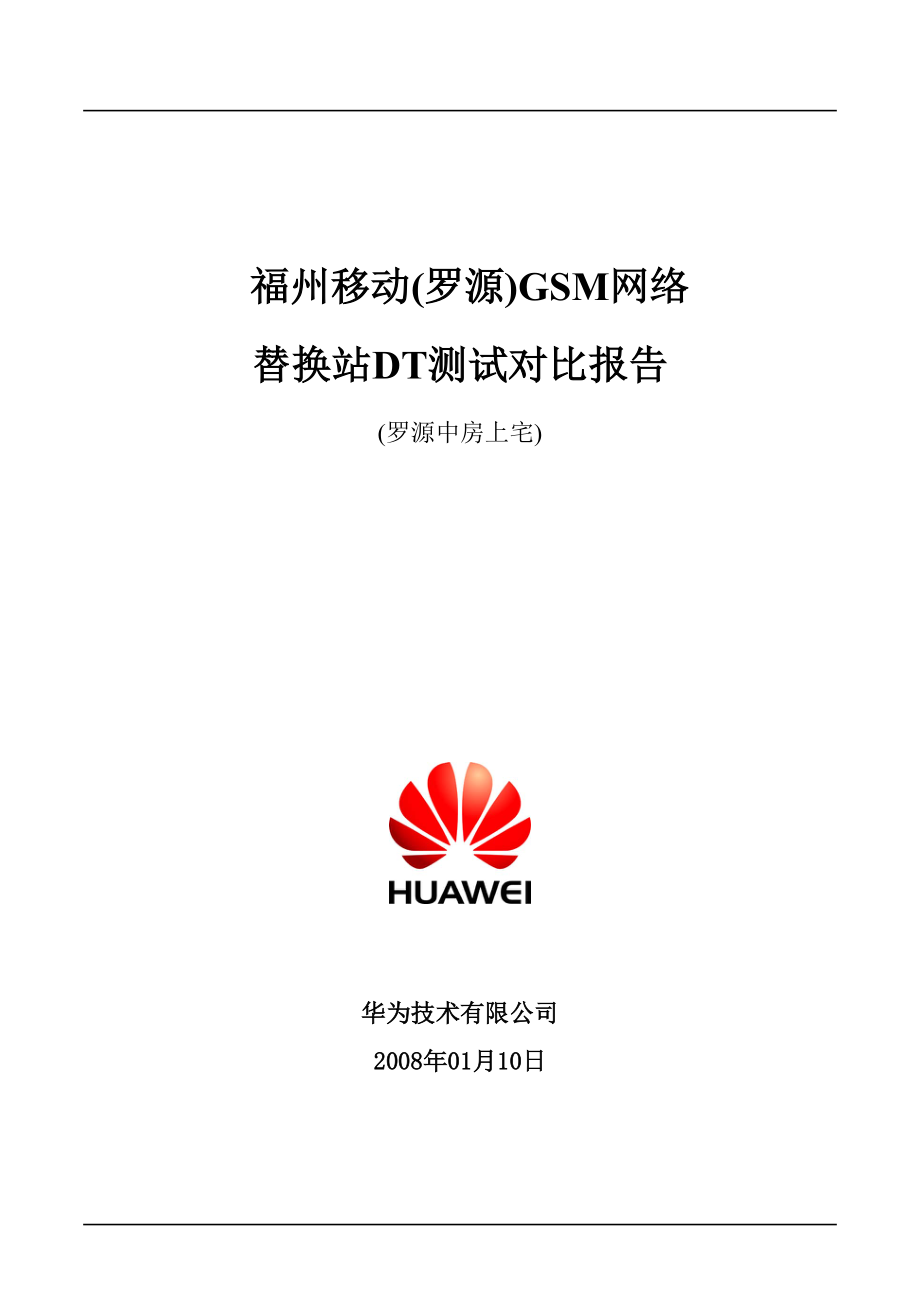 福州移动(罗源)GSM网络

替换站DT测试对比报告

(罗源中房上宅)

HUAWEI

华为技术有限公司

2008年01月10日